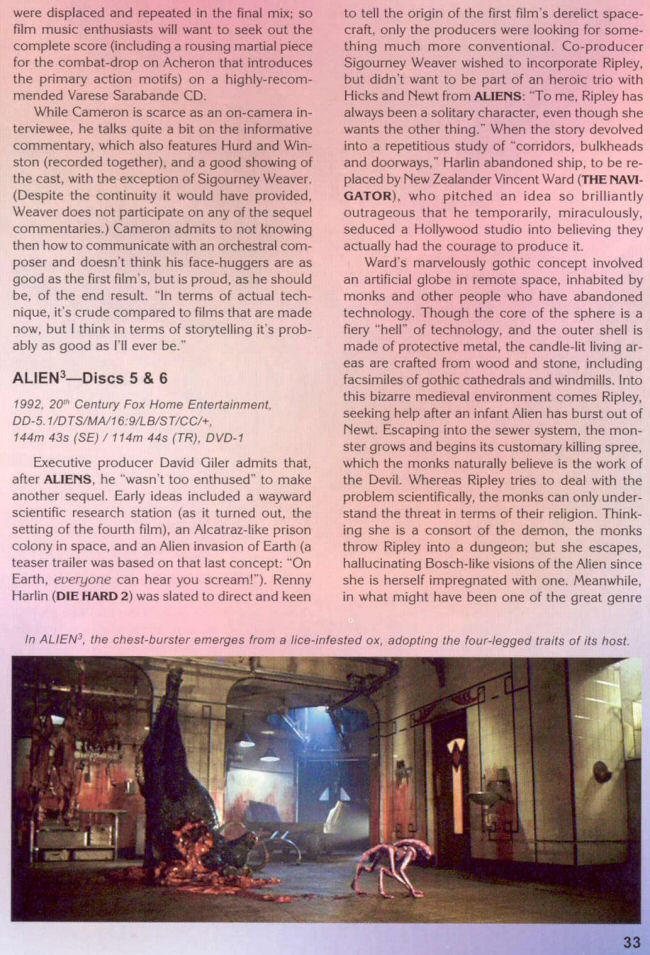 were displaced and repeated in the final mix; so film music enthusiasts will want to seek out the complete score (including a rousing martial piece for the combat-drop on Acheron that introduces the primary action motifs) on a highly-recommended Varese Sarabande CD.

While Cameron is scarce as an on-camera interviewee, he talks quite a bit on the informative commentary, which also features Hurd and Winston (recorded together), and a good showing of the cast, with the exception of Sigourney Weaver. (Despite the continuity it would have provided, Weaver does not participate on any of the sequel commentaries.) Cameron admits to not knowing then how to communicate with an orchestral composer and doesn't think his face-huggers are as good as the first film's, but is proud, as he should be, of the end result. "In terms of actual technique, it's crude compared to films that are made now, but I think in terms of storytelling it's probably as good as I'll ever be."

ALIEN$^3$—Discs 5 & 6

1992, 20$^{th}$ Century Fox Home Entertainment, DD-5.1/DTS/MA/16:9/LB/ST/CC/+, 144m 43s (SE) / 114m 44s (TR), DVD-1

Executive producer David Giler admits that, after ALIENS, he "wasn't too enthused" to make another sequel. Early ideas included a wayward scientific research station (as it turned out, the setting of the fourth film), an Alcatraz-like prison colony in space, and an Alien invasion of Earth (a teaser trailer was based on that last concept: "On Earth, everyone can hear you scream!"). Renny Harlin (DIE HARD 2) was slated to direct and keen to tell the origin of the first film's derelict spacecraft, only the producers were looking for something much more conventional. Co-producer Sigourney Weaver wished to incorporate Ripley, but didn't want to be part of an heroic trio with Hicks and Newt from ALIENS: "To me, Ripley has always been a solitary character, even though she wants the other thing." When the story devolved into a repetitious study of "corridors, bulkheads and doorways," Harlin abandoned ship, to be replaced by New Zealander Vincent Ward (THE NAVIGATOR), who pitched an idea so brilliantly outrageous that he temporarily, miraculously, seduced a Hollywood studio into believing they actually had the courage to produce it.

Ward's marvelously gothic concept involved an artificial globe in remote space, inhabited by monks and other people who have abandoned technology. Though the core of the sphere is a fiery "hell" of technology, and the outer shell is made of protective metal, the candle-lit living areas are crafted from wood and stone, including facsimiles of gothic cathedrals and windmills. Into this bizarre medieval environment comes Ripley, seeking help after an infant Alien has burst out of Newt. Escaping into the sewer system, the monster grows and begins its customary killing spree, which the monks naturally believe is the work of the Devil. Whereas Ripley tries to deal with the problem scientifically, the monks can only understand the threat in terms of their religion. Thinking she is a consort of the demon, the monks throw Ripley into a dungeon; but she escapes, hallucinating Bosch-like visions of the Alien since she is herself impregnated with one. Meanwhile, in what might have been one of the great genre

In ALIEN$^3$, the chest-burster emerges from a lice-infested ox, adopting the four-legged traits of its host.

33